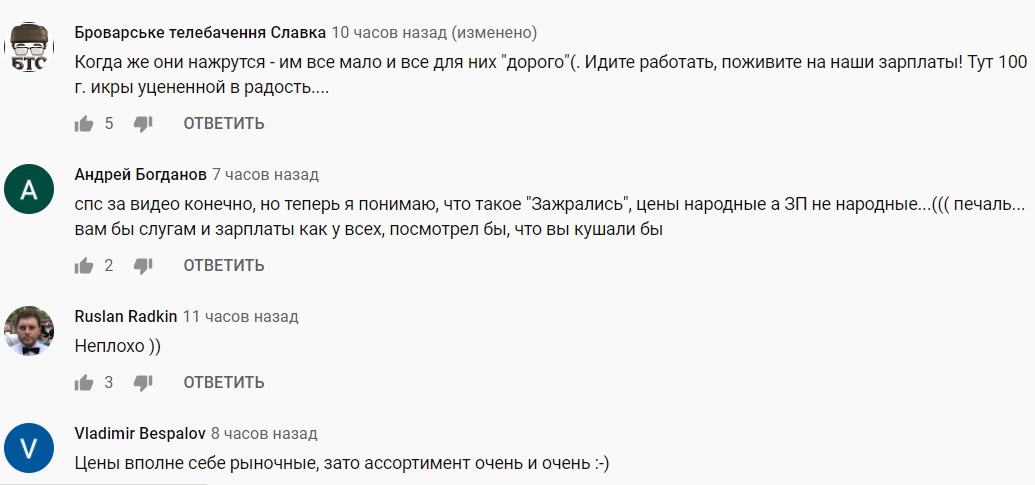 БТС
Броварське телебачення Славка 10 часов назад (изменено)
Когда же они нажрутся - им все мало и все для них "дорого"(. Идите работать, поживите на наши зарплаты! Тут 100 г. икры уцененной в радость....
5 ОТВЕТИТЬ

A
Андрей Богданов 7 часов назад
спс за видео конечно, но теперь я понимаю, что такое "Зажрались", цены народные а ЗП не народные...((( печаль... вам бы слугам и зарплаты как у всех, посмотрел бы, что вы кушали бы
2 ОТВЕТИТЬ

Ruslan Radkin 11 часов назад
Неплохо ))
3 ОТВЕТИТЬ

V
Vladimir Bespalov 8 часов назад
Цены вполне себе рыночные, зато ассортимент очень и очень :-)